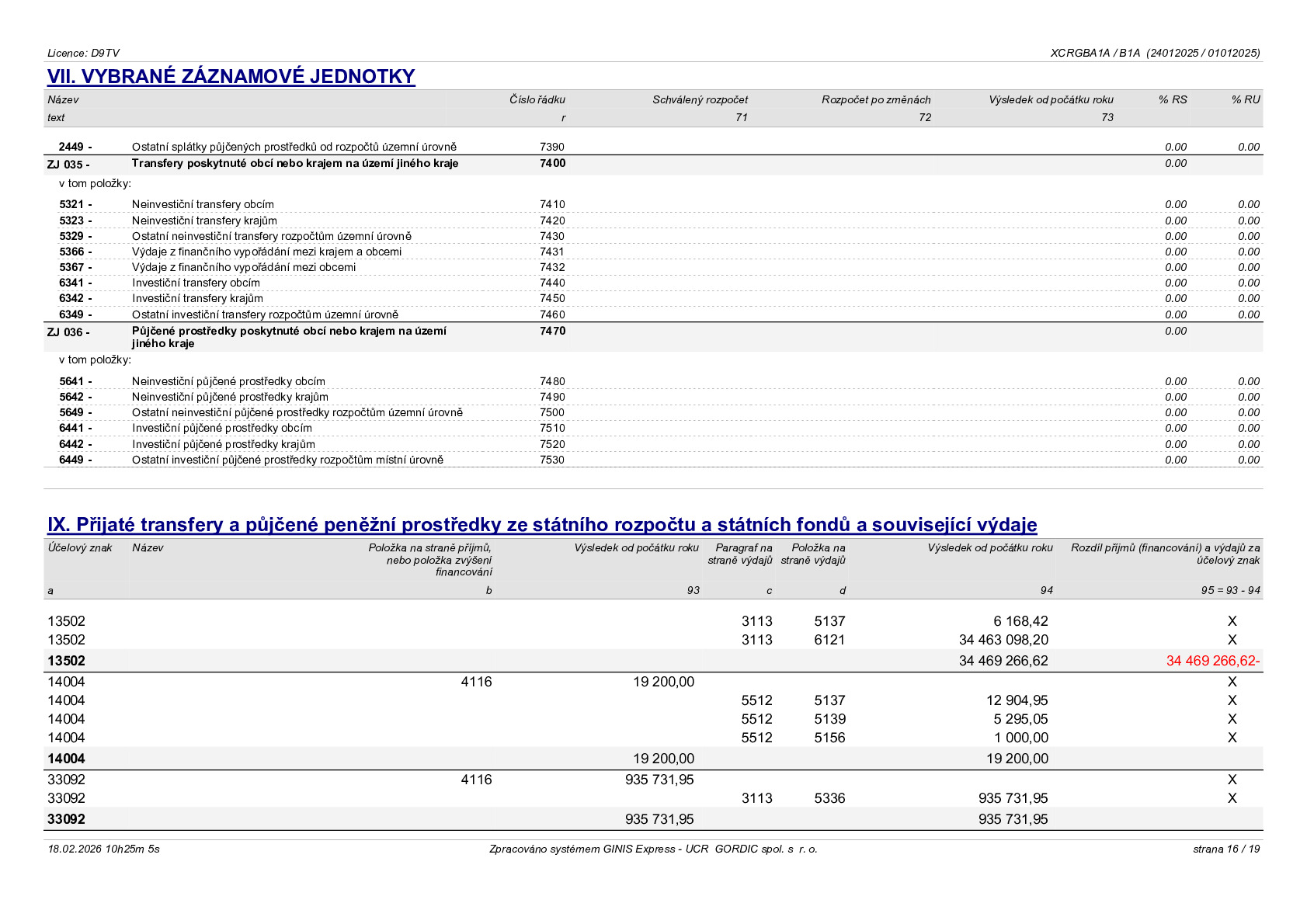 Licence: D9TV

XCRGBA1A / B1A (24012025 / 01012025)

VII. VYBRANÉ ZÁZNAMOVÉ JEDNOTKY

| Název | | Číslo řádku | Schválený rozpočet | Rozpočet po změnách | Výsledek od počátku roku | % RS | % RU |
|---|---|---|---|---|---|---|---|
| text | | r | 71 | 72 | 73 | | |
| 2449 - | Ostatní splátky půjčených prostředků od rozpočtů územní úrovně | 7390 | | | | 0.00 | 0.00 |
| ZJ 035 - | Transfery poskytnuté obcí nebo krajem na území jiného kraje | 7400 | | | | 0.00 | |
| v tom položky: | | | | | | | |
| 5321 - | Neinvestiční transfery obcím | 7410 | | | | 0.00 | 0.00 |
| 5323 - | Neinvestiční transfery krajům | 7420 | | | | 0.00 | 0.00 |
| 5329 - | Ostatní neinvestiční transfery rozpočtům územní úrovně | 7430 | | | | 0.00 | 0.00 |
| 5366 - | Výdaje z finančního vypořádání mezi krajem a obcemi | 7431 | | | | 0.00 | 0.00 |
| 5367 - | Výdaje z finančního vypořádání mezi obcemi | 7432 | | | | 0.00 | 0.00 |
| 6341 - | Investiční transfery obcím | 7440 | | | | 0.00 | 0.00 |
| 6342 - | Investiční transfery krajům | 7450 | | | | 0.00 | 0.00 |
| 6349 - | Ostatní investiční transfery rozpočtům územní úrovně | 7460 | | | | 0.00 | 0.00 |
| ZJ 036 - | Půjčené prostředky poskytnuté obcí nebo krajem na území jiného kraje | 7470 | | | | 0.00 | |
| v tom položky: | | | | | | | |
| 5641 - | Neinvestiční půjčené prostředky obcím | 7480 | | | | 0.00 | 0.00 |
| 5642 - | Neinvestiční půjčené prostředky krajům | 7490 | | | | 0.00 | 0.00 |
| 5649 - | Ostatní neinvestiční půjčené prostředky rozpočtům územní úrovně | 7500 | | | | 0.00 | 0.00 |
| 6441 - | Investiční půjčené prostředky obcím | 7510 | | | | 0.00 | 0.00 |
| 6442 - | Investiční půjčené prostředky krajům | 7520 | | | | 0.00 | 0.00 |
| 6449 - | Ostatní investiční půjčené prostředky rozpočtům místní úrovně | 7530 | | | | 0.00 | 0.00 |

IX. Přijaté transfery a půjčené peněžní prostředky ze státního rozpočtu a státních fondů a související výdaje

| Účelový znak | Název | Položka na straně příjmů, nebo položka zvýšení financování | Výsledek od počátku roku | Paragraf na straně výdajů | Položka na straně výdajů | Výsledek od počátku roku | Rozdíl příjmů (financování) a výdajů za účelový znak |
|---|---|---|---|---|---|---|---|
| a | | b | 93 | c | d | 94 | 95 = 93 - 94 |
| 13502 | | | | 3113 | 5137 | 6 168,42 | X |
| 13502 | | | | 3113 | 6121 | 34 463 098,20 | X |
| 13502 | | | | | | 34 469 266,62 | 34 469 266,62- |
| 14004 | | 4116 | 19 200,00 | | | | X |
| 14004 | | | | 5512 | 5137 | 12 904,95 | X |
| 14004 | | | | 5512 | 5139 | 5 295,05 | X |
| 14004 | | | | 5512 | 5156 | 1 000,00 | X |
| 14004 | | | 19 200,00 | | | 19 200,00 | |
| 33092 | | 4116 | 935 731,95 | | | | X |
| 33092 | | | | 3113 | 5336 | 935 731,95 | X |
| 33092 | | | 935 731,95 | | | 935 731,95 | |

18.02.2026 10h25m 5s

Zpracováno systémem GINIS Express - UCR GORDIC spol. s r. o.

strana 16 / 19